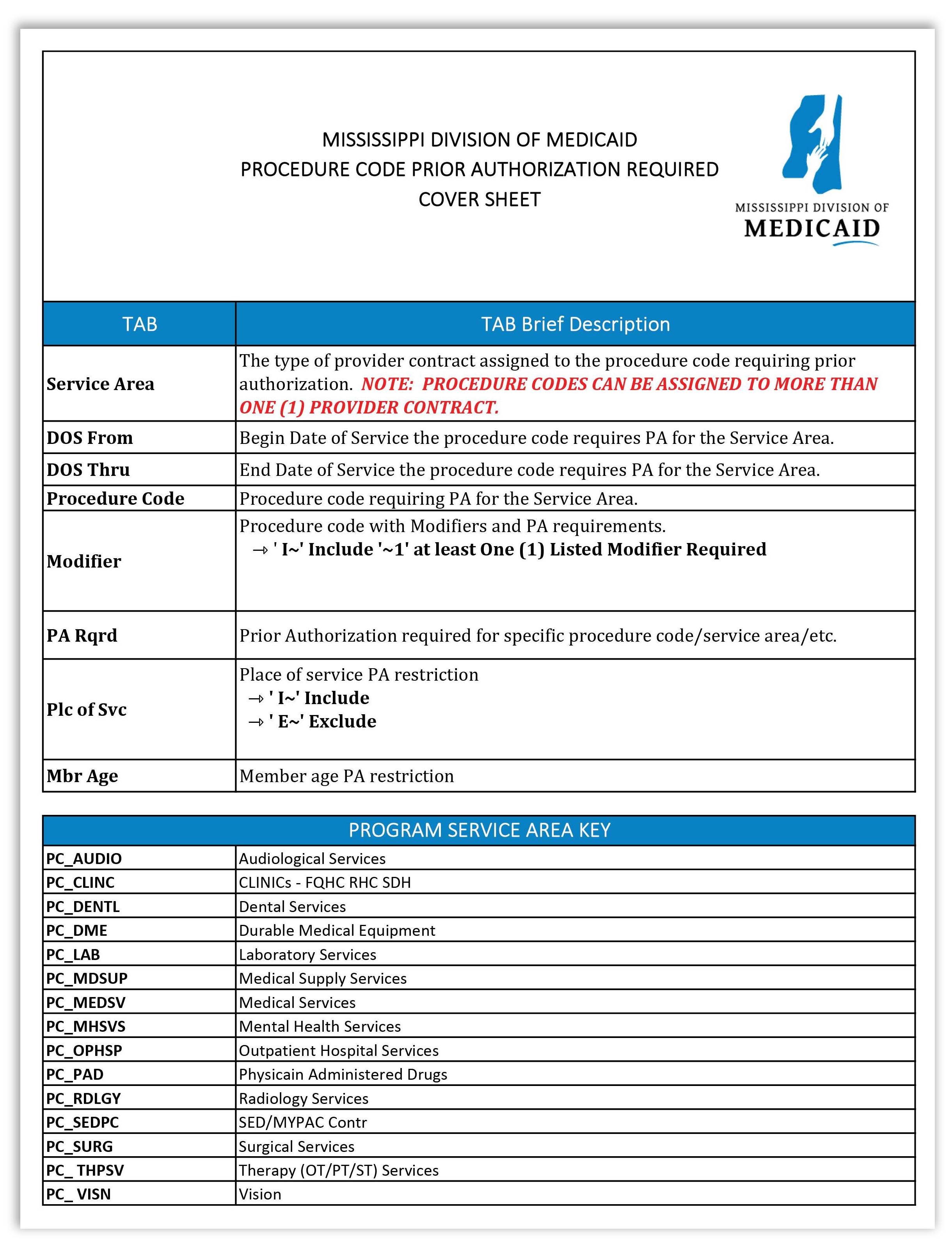 MISSISSIPPI DIVISION OF MEDICAID
PROCEDURE CODE PRIOR AUTHORIZATION REQUIRED
COVER SHEET

MISSISSIPPI DIVISION OF
MEDICAID

| TAB | TAB Brief Description |
|---|---|
| Service Area | The type of provider contract assigned to the procedure code requiring prior authorization. NOTE: PROCEDURE CODES CAN BE ASSIGNED TO MORE THAN ONE (1) PROVIDER CONTRACT. |
| DOS From | Begin Date of Service the procedure code requires PA for the Service Area. |
| DOS Thru | End Date of Service the procedure code requires PA for the Service Area. |
| Procedure Code | Procedure code requiring PA for the Service Area. |
| Modifier | Procedure code with Modifiers and PA requirements. → ' I~' Include '~1' at least One (1) Listed Modifier Required |
| PA Rqrd | Prior Authorization required for specific procedure code/service area/etc. |
| Plc of Svc | Place of service PA restriction → ' I~' Include → ' E~' Exclude |
| Mbr Age | Member age PA restriction |

| PROGRAM SERVICE AREA KEY | |
|---|---|
| PC_AUDIO | Audiological Services |
| PC_CLINC | CLINICs - FQHC RHC SDH |
| PC_DENTL | Dental Services |
| PC_DME | Durable Medical Equipment |
| PC_LAB | Laboratory Services |
| PC_MDSUP | Medical Supply Services |
| PC_MEDSV | Medical Services |
| PC_MHSVS | Mental Health Services |
| PC_OPHSP | Outpatient Hospital Services |
| PC_PAD | Physicain Administered Drugs |
| PC_RDLGY | Radiology Services |
| PC_SEDPC | SED/MYPAC Contr |
| PC_SURG | Surgical Services |
| PC_ THPSV | Therapy (OT/PT/ST) Services |
| PC_ VISN | Vision |